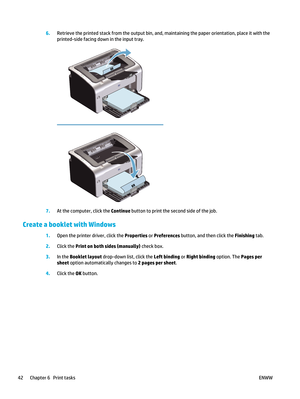 6. Retrieve the printed stack from the output bin, and, maintaining the paper orientation, place it with the printed-side facing down in the input tray.

7. At the computer, click the Continue button to print the second side of the job.

Create a booklet with Windows

1. Open the printer driver, click the Properties or Preferences button, and then click the Finishing tab.

2. Click the Print on both sides (manually) check box.

3. In the Booklet layout drop-down list, click the Left binding or Right binding option. The Pages per sheet option automatically changes to 2 pages per sheet.

4. Click the OK button.

42 Chapter 6 Print tasks ENWW